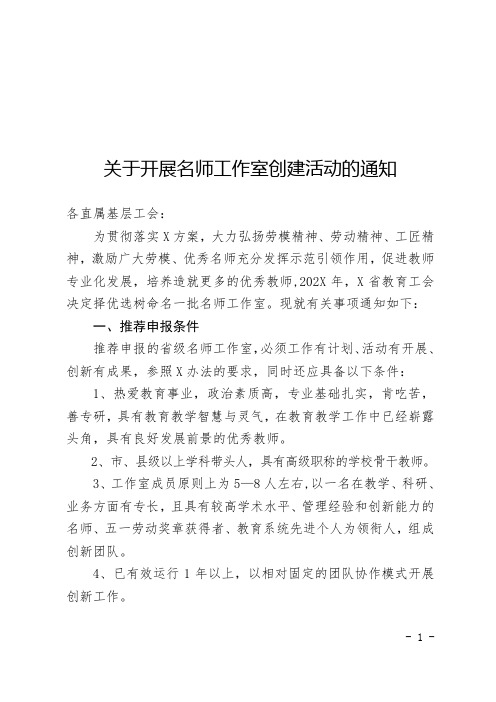 关于开展名师工作室创建活动的通知

各直属基层工会：

为贯彻落实X方案，大力弘扬劳模精神、劳动精神、工匠精神，激励广大劳模、优秀名师充分发挥示范引领作用，促进教师专业化发展，培养造就更多的优秀教师，202X年，X省教育工会决定择优选树命名一批名师工作室。现就有关事项通知如下：

一、推荐申报条件

推荐申报的省级名师工作室，必须工作有计划、活动有开展、创新有成果，参照X办法的要求，同时还应具备以下条件：

1、热爱教育事业，政治素质高，专业基础扎实，肯吃苦，善专研，具有教育教学智慧与灵气，在教育教学工作中已经崭露头角，具有良好发展前景的优秀教师。

2、市、县级以上学科带头人，具有高级职称的学校骨干教师。

3、工作室成员原则上为5—8人左右，以一名在教学、科研、业务方面有专长，且具有较高学术水平、管理经验和创新能力的名师、五一劳动奖章获得者、教育系统先进个人为领衔人，组成创新团队。

4、已有效运行1年以上，以相对固定的团队协作模式开展创新工作。

- 1 -